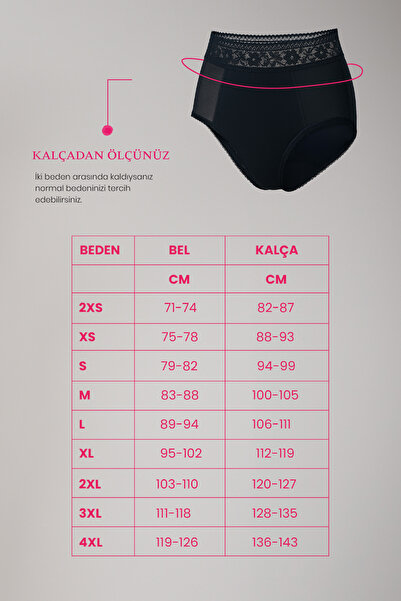 KALÇADAN ÖLÇÜNÜZ

İki beden arasında kaldıysanız normal bedeninizi tercih edebilirsiniz.

| BEDEN | BEL | KALÇA |
|---|---|---|
| | CM | CM |
| 2XS | 71-74 | 82-87 |
| XS | 75-78 | 88-93 |
| S | 79-82 | 94-99 |
| M | 83-88 | 100-105 |
| L | 89-94 | 106-111 |
| XL | 95-102 | 112-119 |
| 2XL | 103-110 | 120-127 |
| 3XL | 111-118 | 128-135 |
| 4XL | 119-126 | 136-143 |